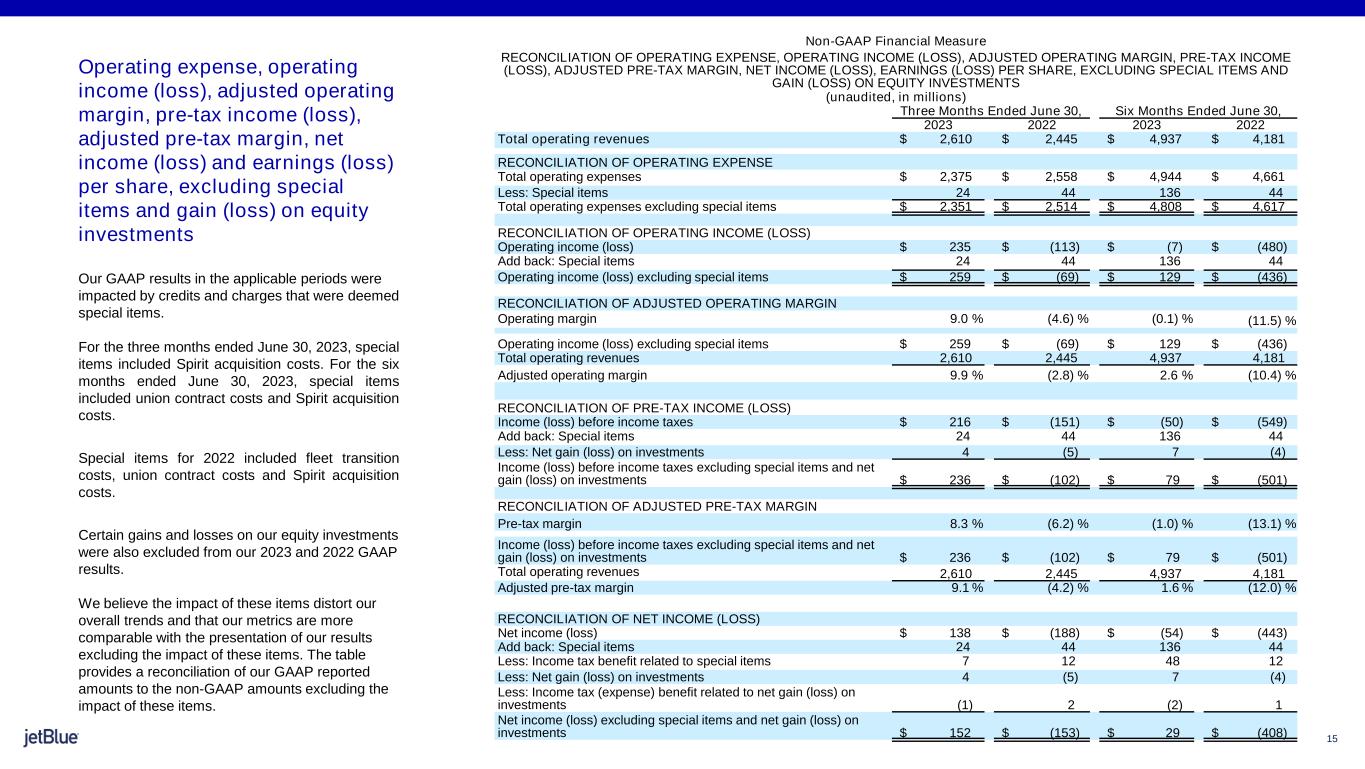 Operating expense, operating income (loss), adjusted operating margin, pre-tax income (loss), adjusted pre-tax margin, net income (loss) and earnings (loss) per share, excluding special items and gain (loss) on equity investments

Our GAAP results in the applicable periods were impacted by credits and charges that were deemed special items.

For the three months ended June 30, 2023, special items included Spirit acquisition costs. For the six months ended June 30, 2023, special items included union contract costs and Spirit acquisition costs.

Special items for 2022 included fleet transition costs, union contract costs and Spirit acquisition costs.

Certain gains and losses on our equity investments were also excluded from our 2023 and 2022 GAAP results.

We believe the impact of these items distort our overall trends and that our metrics are more comparable with the presentation of our results excluding the impact of these items. The table provides a reconciliation of our GAAP reported amounts to the non-GAAP amounts excluding the impact of these items.

jetBlue

Non-GAAP Financial Measure
RECONCILIATION OF OPERATING EXPENSE, OPERATING INCOME (LOSS), ADJUSTED OPERATING MARGIN, PRE-TAX INCOME (LOSS), ADJUSTED PRE-TAX MARGIN, NET INCOME (LOSS), EARNINGS (LOSS) PER SHARE, EXCLUDING SPECIAL ITEMS AND GAIN (LOSS) ON EQUITY INVESTMENTS
(unaudited, in millions)

| | Three Months Ended June 30, 2023 | Three Months Ended June 30, 2022 | Six Months Ended June 30, 2023 | Six Months Ended June 30, 2022 |
|---|---|---|---|---|
| Total operating revenues | $ 2,610 | $ 2,445 | $ 4,937 | $ 4,181 |
| RECONCILIATION OF OPERATING EXPENSE | | | | |
| Total operating expenses | $ 2,375 | $ 2,558 | $ 4,944 | $ 4,661 |
| Less: Special items | 24 | 44 | 136 | 44 |
| Total operating expenses excluding special items | $ 2,351 | $ 2,514 | $ 4,808 | $ 4,617 |
| RECONCILIATION OF OPERATING INCOME (LOSS) | | | | |
| Operating income (loss) | $ 235 | $ (113) | $ (7) | $ (480) |
| Add back: Special items | 24 | 44 | 136 | 44 |
| Operating income (loss) excluding special items | $ 259 | $ (69) | $ 129 | $ (436) |
| RECONCILIATION OF ADJUSTED OPERATING MARGIN | | | | |
| Operating margin | 9.0 % | (4.6) % | (0.1) % | (11.5) % |
| Operating income (loss) excluding special items | $ 259 | $ (69) | $ 129 | $ (436) |
| Total operating revenues | 2,610 | 2,445 | 4,937 | 4,181 |
| Adjusted operating margin | 9.9 % | (2.8) % | 2.6 % | (10.4) % |
| RECONCILIATION OF PRE-TAX INCOME (LOSS) | | | | |
| Income (loss) before income taxes | $ 216 | $ (151) | $ (50) | $ (549) |
| Add back: Special items | 24 | 44 | 136 | 44 |
| Less: Net gain (loss) on investments | 4 | (5) | 7 | (4) |
| Income (loss) before income taxes excluding special items and net gain (loss) on investments | $ 236 | $ (102) | $ 79 | $ (501) |
| RECONCILIATION OF ADJUSTED PRE-TAX MARGIN | | | | |
| Pre-tax margin | 8.3 % | (6.2) % | (1.0) % | (13.1) % |
| Income (loss) before income taxes excluding special items and net gain (loss) on investments | $ 236 | $ (102) | $ 79 | $ (501) |
| Total operating revenues | 2,610 | 2,445 | 4,937 | 4,181 |
| Adjusted pre-tax margin | 9.1 % | (4.2) % | 1.6 % | (12.0) % |
| RECONCILIATION OF NET INCOME (LOSS) | | | | |
| Net income (loss) | $ 138 | $ (188) | $ (54) | $ (443) |
| Add back: Special items | 24 | 44 | 136 | 44 |
| Less: Income tax benefit related to special items | 7 | 12 | 48 | 12 |
| Less: Net gain (loss) on investments | 4 | (5) | 7 | (4) |
| Less: Income tax (expense) benefit related to net gain (loss) on investments | (1) | 2 | (2) | 1 |
| Net income (loss) excluding special items and net gain (loss) on investments | $ 152 | $ (153) | $ 29 | $ (408) |

15